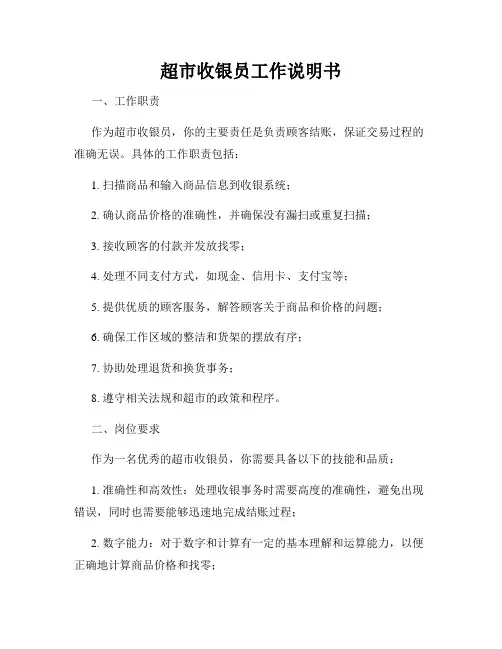 超市收银员工作说明书

一、工作职责

作为超市收银员，你的主要责任是负责顾客结账，保证交易过程的准确无误。具体的工作职责包括：

1. 扫描商品和输入商品信息到收银系统；

2. 确认商品价格的准确性，并确保没有漏扫或重复扫描；

3. 接收顾客的付款并发放找零；

4. 处理不同支付方式，如现金、信用卡、支付宝等；

5. 提供优质的顾客服务，解答顾客关于商品和价格的问题；

6. 确保工作区域的整洁和货架的摆放有序；

7. 协助处理退货和换货事务；

8. 遵守相关法规和超市的政策和程序。

二、岗位要求

作为一名优秀的超市收银员，你需要具备以下的技能和品质：

1. 准确性和高效性：处理收银事务时需要高度的准确性，避免出现错误，同时也需要能够迅速地完成结账过程；

2. 数字能力：对于数字和计算有一定的基本理解和运算能力，以便正确地计算商品价格和找零；